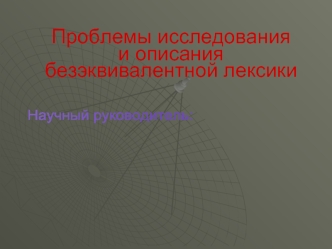 Проблемы исследования и описания безэквивалентной лексики

Научный руководитель: